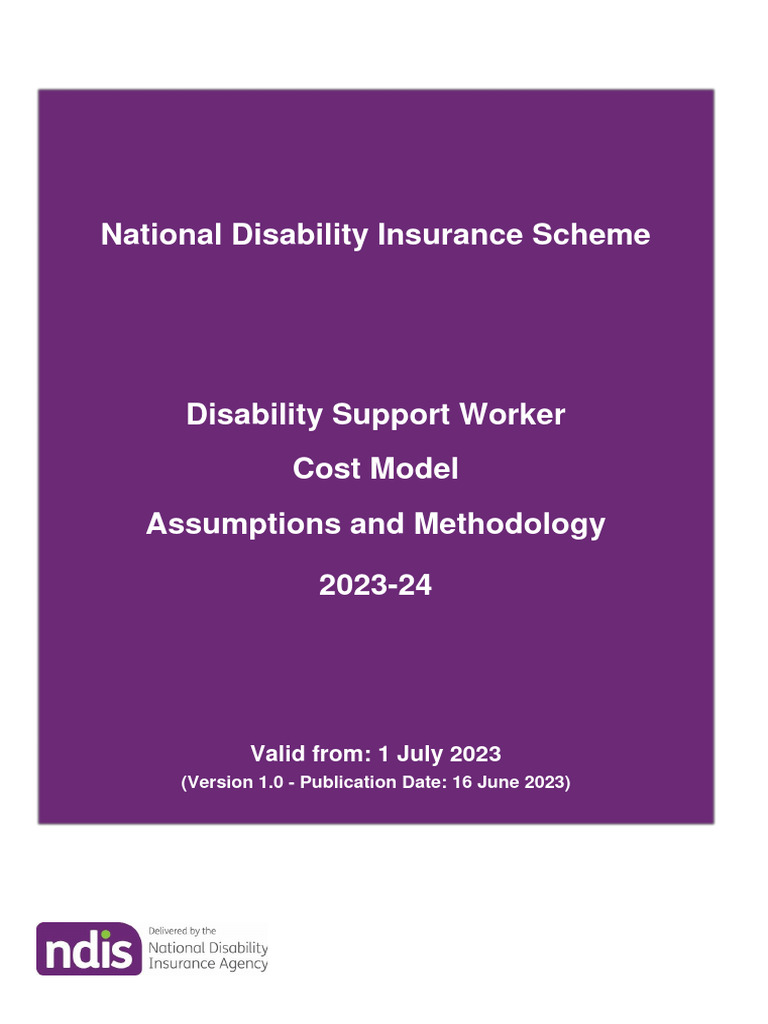 National Disability Insurance Scheme

Disability Support Worker
Cost Model
Assumptions and Methodology
2023-24

Valid from: 1 July 2023
(Version 1.0 - Publication Date: 16 June 2023)

ndis

Delivered by the
National Disability
Insurance Agency